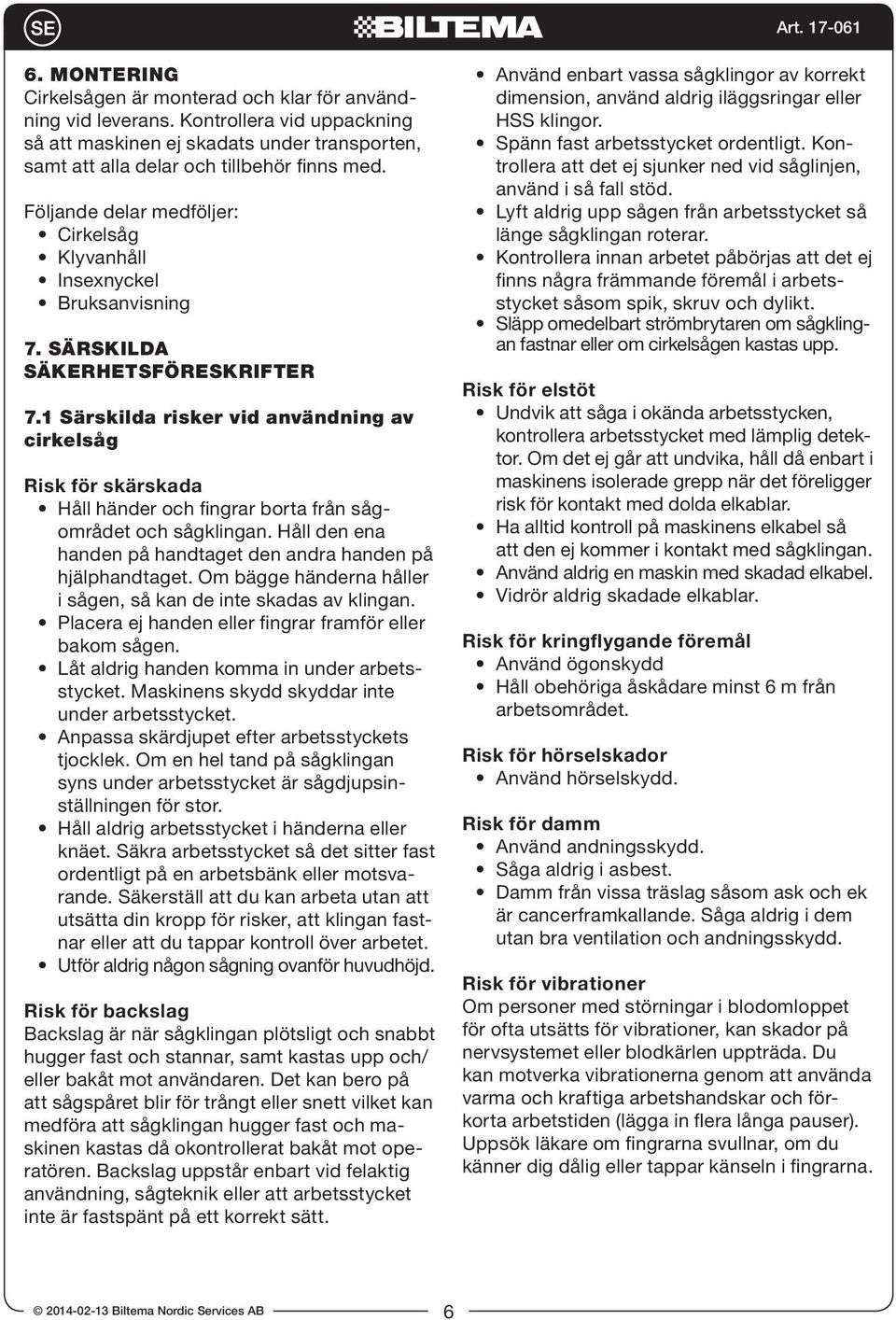 SE BILTEMA Art. 17-061

6. MONTERING
Cirkelsågen är monterad och klar för användning vid leverans. Kontrollera vid uppackning så att maskinen ej skadats under transporten, samt att alla delar och tillbehör finns med.

Följande delar medföljer:
• Cirkelsåg
• Klyvanhåll
• Insexnyckel
• Bruksanvisning

7. SÄRSKILDA SÄKERHETSFÖRESKRIFTER

7.1 Särskilda risker vid användning av cirkelsåg

Risk för skärskada
• Håll händer och fingrar borta från sågområdet och sågklingan. Håll den ena handen på handtaget den andra handen på hjälphandtaget. Om bägge händerna håller i sågen, så kan de inte skadas av klingan.
• Placera ej handen eller fingrar framför eller bakom sågen.
• Låt aldrig handen komma in under arbetsstycket. Maskinens skydd skyddar inte under arbetsstycket.
• Anpassa skärdjupet efter arbetsstyckets tjocklek. Om en hel tand på sågklingan syns under arbetsstycket är sågdjupsinställningen för stor.
• Håll aldrig arbetsstycket i händerna eller knäet. Säkra arbetsstycket så det sitter fast ordentligt på en arbetsbänk eller motsvarande. Säkerställ att du kan arbeta utan att utsätta din kropp för risker, att klingan fastnar eller att du tappar kontroll över arbetet.
• Utför aldrig någon sågning ovanför huvudhöjd.

Risk för backslag
Backslag är när sågklingan plötsligt och snabbt hugger fast och stannar, samt kastas upp och/ eller bakåt mot användaren. Det kan bero på att sågspåret blir för trångt eller snett vilket kan medföra att sågklingan hugger fast och maskinen kastas då okontrollerat bakåt mot operatören. Backslag uppstår enbart vid felaktig användning, sågteknik eller att arbetsstycket inte är fastspänt på ett korrekt sätt.

• Använd enbart vassa sågklingor av korrekt dimension, använd aldrig iläggsringar eller HSS klingor.
• Spänn fast arbetsstycket ordentligt. Kontrollera att det ej sjunker ned vid såglinjen, använd i så fall stöd.
• Lyft aldrig upp sågen från arbetsstycket så länge sågklingan roterar.
• Kontrollera innan arbetet påbörjas att det ej finns några främmande föremål i arbetsstycket såsom spik, skruv och dylikt.
• Släpp omedelbart strömbrytaren om sågklingan fastnar eller om cirkelsågen kastas upp.

Risk för elstöt
• Undvik att såga i okända arbetsstycken, kontrollera arbetsstycket med lämplig detektor. Om det ej går att undvika, håll då enbart i maskinens isolerade grepp när det föreligger risk för kontakt med dolda elkablar.
• Ha alltid kontroll på maskinens elkabel så att den ej kommer i kontakt med sågklingan.
• Använd aldrig en maskin med skadad elkabel.
• Vidrör aldrig skadade elkablar.

Risk för kringflygande föremål
• Använd ögonskydd
• Håll obehöriga åskådare minst 6 m från arbetsområdet.

Risk för hörselskador
• Använd hörselskydd.

Risk för damm
• Använd andningsskydd.
• Såga aldrig i asbest.
• Damm från vissa träslag såsom ask och ek är cancerframkallande. Såga aldrig i dem utan bra ventilation och andningsskydd.

Risk för vibrationer
Om personer med störningar i blodomloppet för ofta utsätts för vibrationer, kan skador på nervsystemet eller blodkärlen uppträda. Du kan motverka vibrationerna genom att använda varma och kraftiga arbetshandskar och förkorta arbetstiden (lägga in flera långa pauser). Uppsök läkare om fingrarna svullnar, om du känner dig dålig eller tappar känseln i fingrarna.

© 2014-02-13 Biltema Nordic Services AB 6